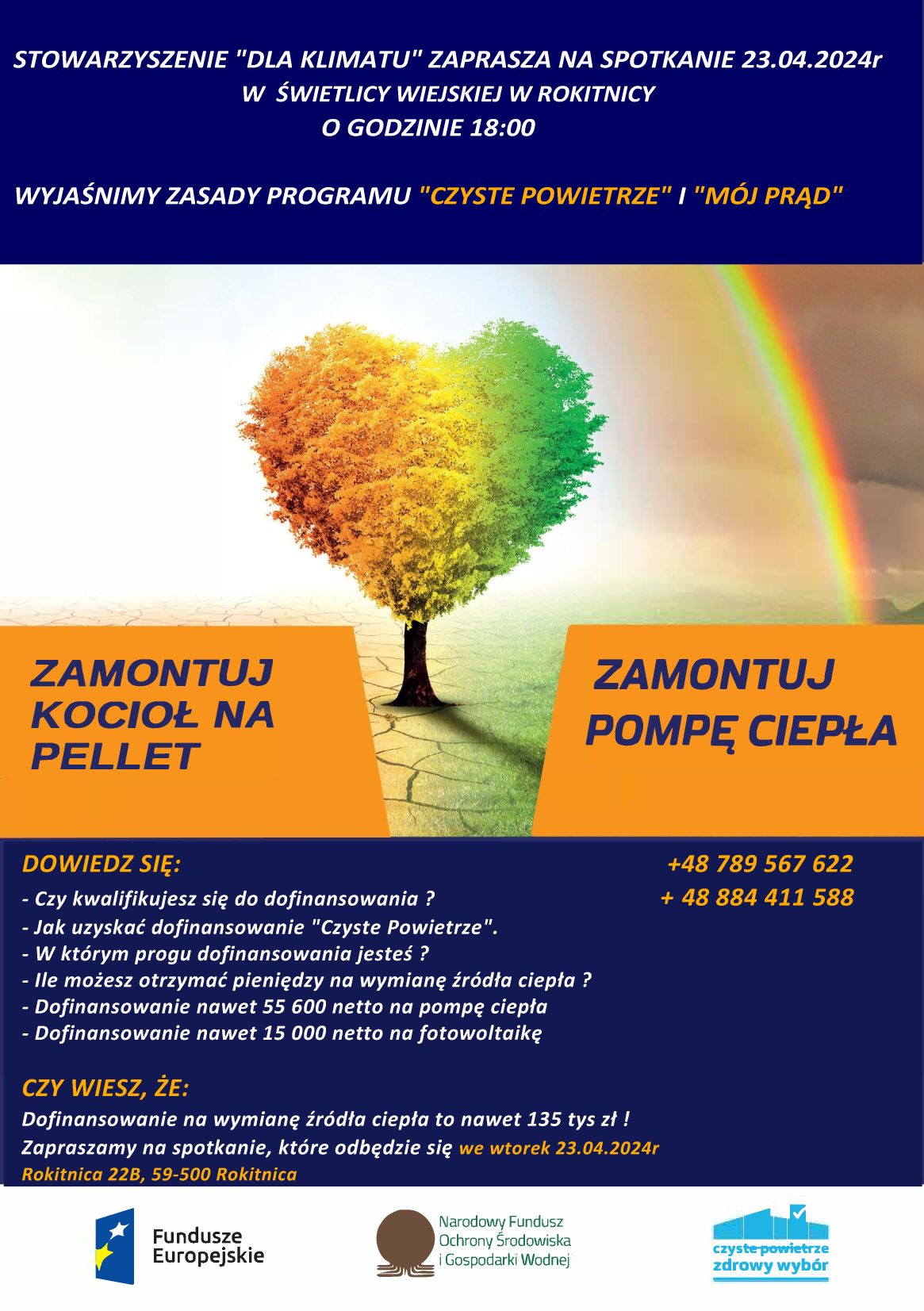 STOWARZYSZENIE "DLA KLIMATU" ZAPRASZA NA SPOTKANIE 23.04.2024r
W ŚWIETLICY WIEJSKIEJ W ROKITNICY
O GODZINIE 18:00

WYJAŚNIMY ZASADY PROGRAMU "CZYSTE POWIETRZE" I "MÓJ PRĄD"

ZAMONTUJ KOCIOŁ NA PELLET

ZAMONTUJ POMPĘ CIEPŁA

DOWIEDZ SIĘ:
- Czy kwalifikujesz się do dofinansowania ?
- Jak uzyskać dofinansowanie "Czyste Powietrze".
- W którym progu dofinansowania jesteś ?
- Ile możesz otrzymać pieniędzy na wymianę źródła ciepła ?
- Dofinansowanie nawet 55 600 netto na pompę ciepła
- Dofinansowanie nawet 15 000 netto na fotowoltaikę

+48 789 567 622
+ 48 884 411 588

CZY WIESZ, ŻE:
Dofinansowanie na wymianę źródła ciepła to nawet 135 tys zł !
Zapraszamy na spotkanie, które odbędzie się we wtorek 23.04.2024r
Rokitnica 22B, 59-500 Rokitnica

Fundusze Europejskie

Narodowy Fundusz Ochrony Środowiska i Gospodarki Wodnej

czyste powietrze zdrowy wybór